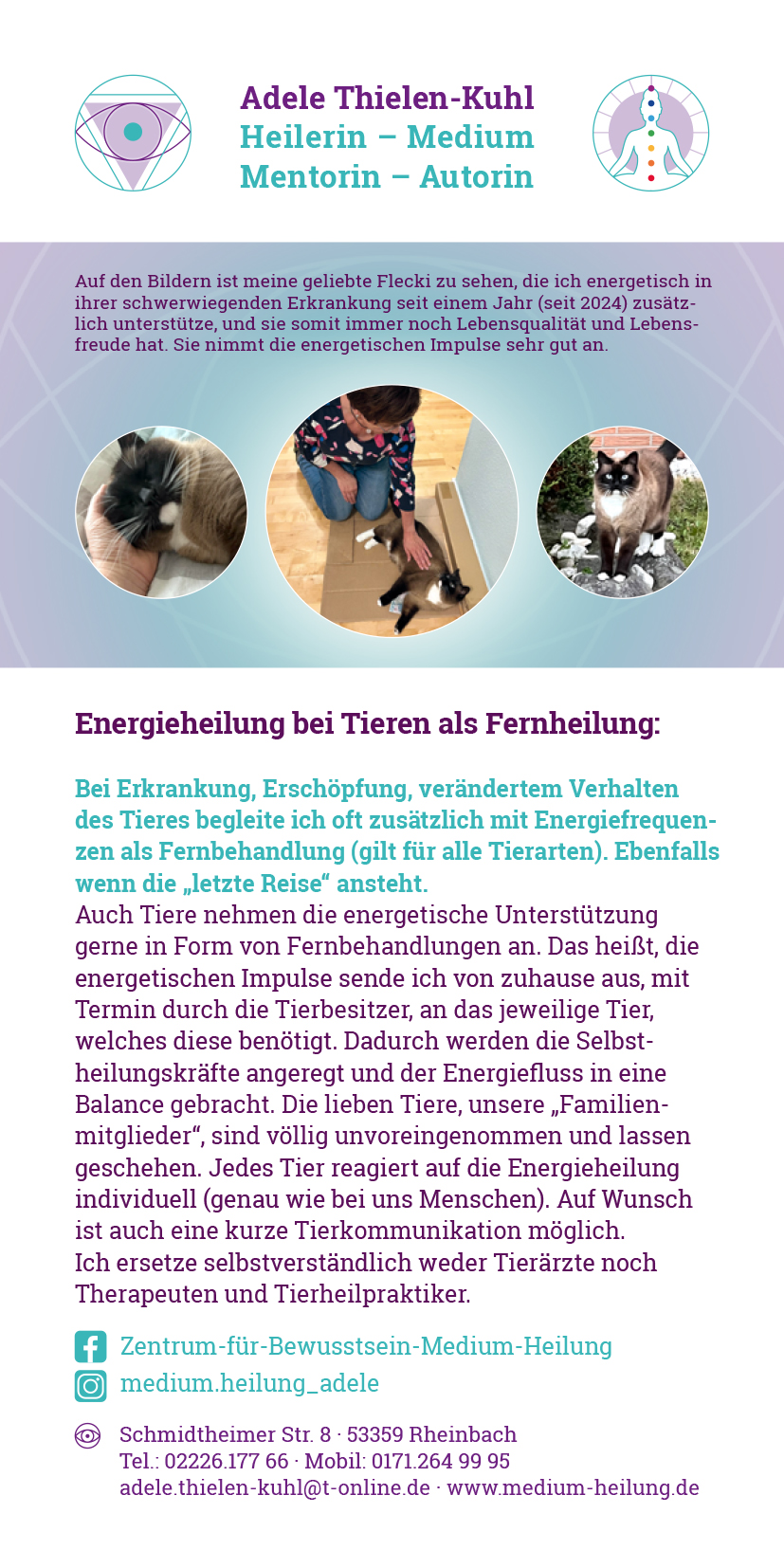 Adele Thielen-Kuhl
Heilerin – Medium
Mentorin – Autorin

Auf den Bildern ist meine geliebte Flecki zu sehen, die ich energetisch in ihrer schwerwiegenden Erkrankung seit einem Jahr (seit 2024) zusätzlich unterstütze, und sie somit immer noch Lebensqualität und Lebensfreude hat. Sie nimmt die energetischen Impulse sehr gut an.

Energieheilung bei Tieren als Fernheilung:

Bei Erkrankung, Erschöpfung, verändertem Verhalten des Tieres begleite ich oft zusätzlich mit Energiefrequenzen als Fernbehandlung (gilt für alle Tierarten). Ebenfalls wenn die „letzte Reise“ ansteht.
Auch Tiere nehmen die energetische Unterstützung gerne in Form von Fernbehandlungen an. Das heißt, die energetischen Impulse sende ich von zuhause aus, mit Termin durch die Tierbesitzer, an das jeweilige Tier, welches diese benötigt. Dadurch werden die Selbstheilungskräfte angeregt und der Energiefluss in eine Balance gebracht. Die lieben Tiere, unsere „Familienmitglieder“, sind völlig unvoreingenommen und lassen geschehen. Jedes Tier reagiert auf die Energieheilung individuell (genau wie bei uns Menschen). Auf Wunsch ist auch eine kurze Tierkommunikation möglich.
Ich ersetze selbstverständlich weder Tierärzte noch Therapeuten und Tierheilpraktiker.

Zentrum-für-Bewusstsein-Medium-Heilung
medium.heilung_adele

Schmidtheimer Str. 8 · 53359 Rheinbach
Tel.: 02226.177 66 · Mobil: 0171.264 99 95
adele.thielen-kuhl@t-online.de · www.medium-heilung.de